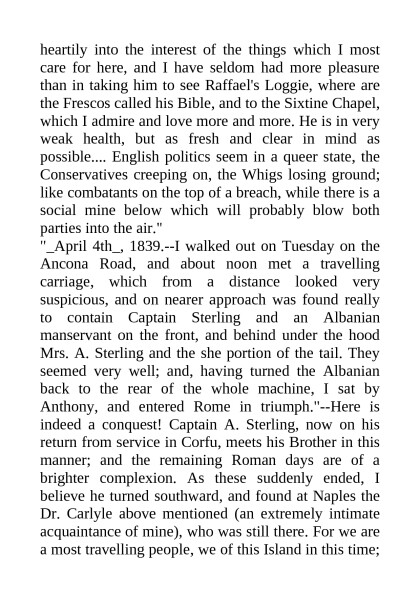 heartily into the interest of the things which I most care for here, and I have seldom had more pleasure than in taking him to see Raffael's Loggie, where are the Frescos called his Bible, and to the Sixtine Chapel, which I admire and love more and more. He is in very weak health, but as fresh and clear in mind as possible.... English politics seem in a queer state, the Conservatives creeping on, the Whigs losing ground; like combatants on the top of a breach, while there is a social mine below which will probably blow both parties into the air."
"_April 4th_, 1839.--I walked out on Tuesday on the Ancona Road, and about noon met a travelling carriage, which from a distance looked very suspicious, and on nearer approach was found really to contain Captain Sterling and an Albanian manservant on the front, and behind under the hood Mrs. A. Sterling and the she portion of the tail. They seemed very well; and, having turned the Albanian back to the rear of the whole machine, I sat by Anthony, and entered Rome in triumph."--Here is indeed a conquest! Captain A. Sterling, now on his return from service in Corfu, meets his Brother in this manner; and the remaining Roman days are of a brighter complexion. As these suddenly ended, I believe he turned southward, and found at Naples the Dr. Carlyle above mentioned (an extremely intimate acquaintance of mine), who was still there. For we are a most travelling people, we of this Island in this time;